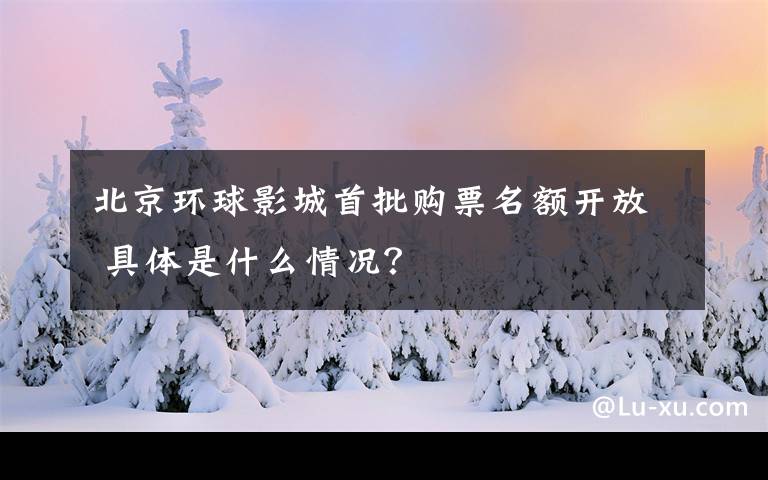 北京环球影城首批购票名额开放 具体是什么情况？

@Lu-xu.com